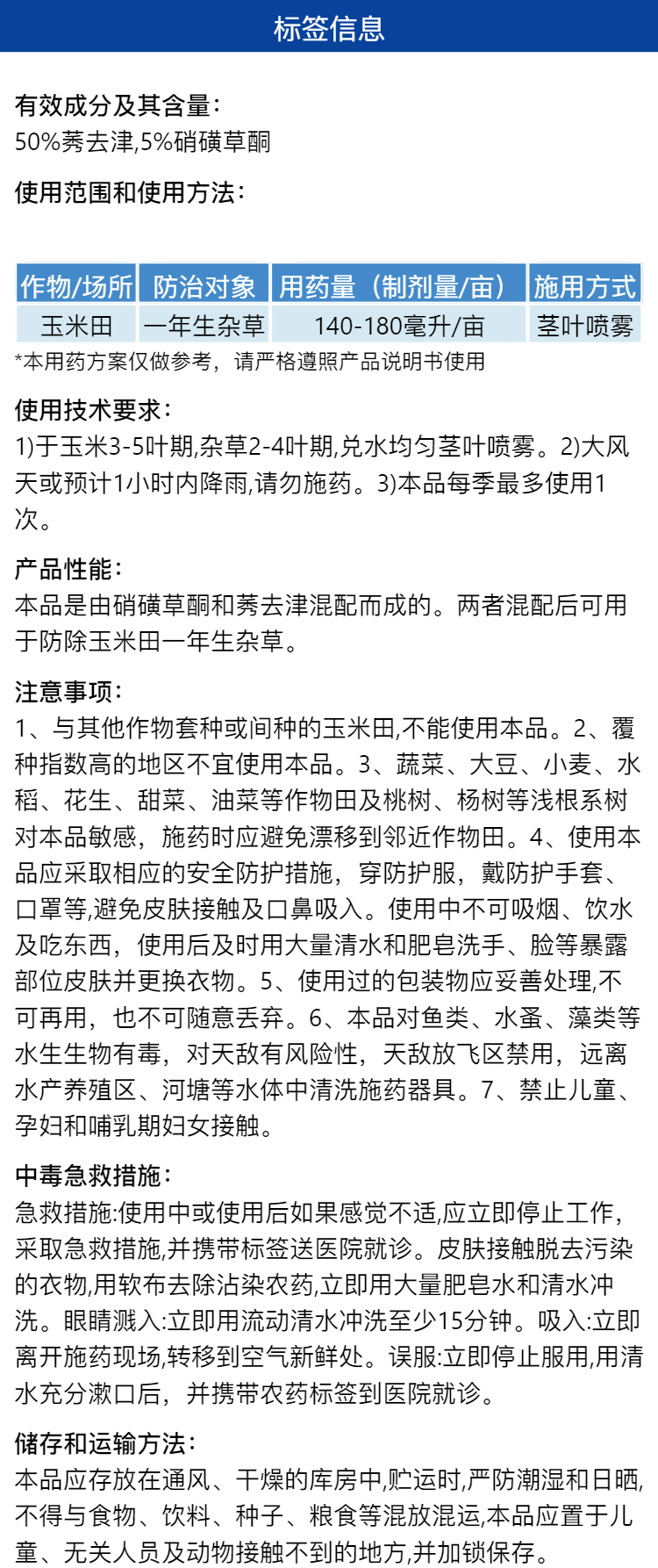 标签信息

有效成分及其含量:
50%莠去津,5%硝磺草酮

使用范围和使用方法:

| 作物/场所 | 防治对象 | 用药量（制剂量/亩） | 施用方式 |
|---|---|---|---|
| 玉米田 | 一年生杂草 | 140-180毫升/亩 | 茎叶喷雾 |

*本用药方案仅做参考，请严格遵照产品说明书使用

使用技术要求:
1)于玉米3-5叶期,杂草2-4叶期,兑水均匀茎叶喷雾。2)大风天或预计1小时内降雨,请勿施药。3)本品每季最多使用1次。

产品性能:
本品是由硝磺草酮和莠去津混配而成的。两者混配后可用于防除玉米田一年生杂草。

注意事项:
1、与其他作物套种或间种的玉米田,不能使用本品。2、覆种指数高的地区不宜使用本品。3、蔬菜、大豆、小麦、水稻、花生、甜菜、油菜等作物田及桃树、杨树等浅根系树对本品敏感，施药时应避免漂移到邻近作物田。4、使用本品应采取相应的安全防护措施，穿防护服，戴防护手套、口罩等,避免皮肤接触及口鼻吸入。使用中不可吸烟、饮水及吃东西，使用后及时用大量清水和肥皂洗手、脸等暴露部位皮肤并更换衣物。5、使用过的包装物应妥善处理,不可再用，也不可随意丢弃。6、本品对鱼类、水蚤、藻类等水生生物有毒，对天敌有风险性，天敌放飞区禁用，远离水产养殖区、河塘等水体中清洗施药器具。7、禁止儿童、孕妇和哺乳期妇女接触。

中毒急救措施:
急救措施:使用中或使用后如果感觉不适,应立即停止工作,采取急救措施,并携带标签送医院就诊。皮肤接触脱去污染的衣物,用软布去除沾染农药,立即用大量肥皂水和清水冲洗。眼睛溅入:立即用流动清水冲洗至少15分钟。吸入:立即离开施药现场,转移到空气新鲜处。误服:立即停止服用,用清水充分漱口后，并携带农药标签到医院就诊。

储存和运输方法:
本品应存放在通风、干燥的库房中,贮运时,严防潮湿和日晒,不得与食物、饮料、种子、粮食等混放混运,本品应置于儿童、无关人员及动物接触不到的地方,并加锁保存。